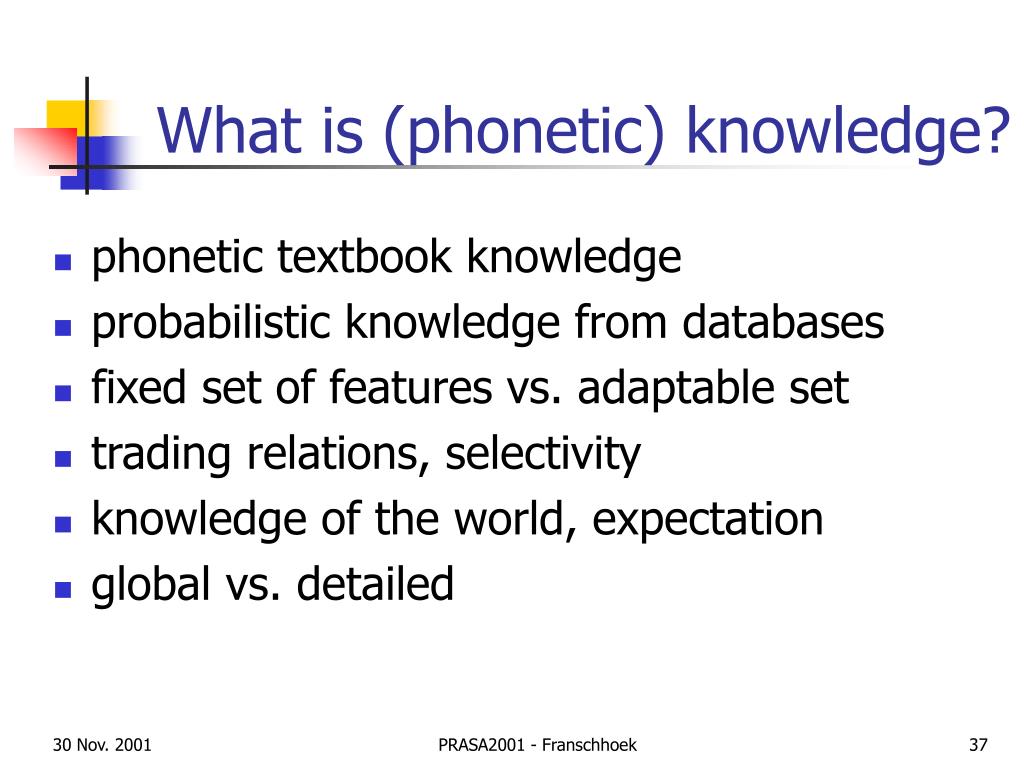 What is (phonetic) knowledge?

- phonetic textbook knowledge
- probabilistic knowledge from databases
- fixed set of features vs. adaptable set
- trading relations, selectivity
- knowledge of the world, expectation
- global vs. detailed

30 Nov. 2001

PRASA2001 - Franschhoek

37